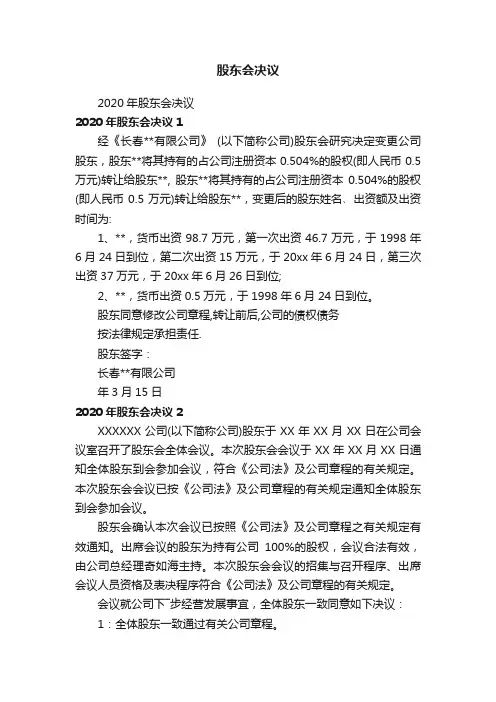 股东会决议

2020 年股东会决议

2020 年股东会决议 1

经《长春**有限公司》 (以下简称公司)股东会研究决定变更公司股东，股东**将其持有的占公司注册资本 0.504%的股权(即人民币 0.5 万元)转让给股东**, 股东**将其持有的占公司注册资本 0.504%的股权(即人民币 0.5 万元)转让给股东**，变更后的股东姓名、出资额及出资时间为:

1、**，货币出资 98.7 万元，第一次出资 46.7 万元，于 1998 年 6 月 24 日到位，第二次出资 15 万元，于 20xx 年 6 月 24 日，第三次出资 37 万元，于 20xx 年 6 月 26 日到位;

2、**，货币出资 0.5 万元，于 1998 年 6 月 24 日到位。

股东同意修改公司章程,转让前后,公司的债权债务

按法律规定承担责任.

股东签字：

长春**有限公司

年 3 月 15 日

2020 年股东会决议 2

XXXXXX 公司(以下简称公司)股东于 XX 年 XX 月 XX 日在公司会议室召开了股东会全体会议。本次股东会会议于 XX 年 XX 月 XX 日通知全体股东到会参加会议，符合《公司法》及公司章程的有关规定。本次股东会会议已按《公司法》及公司章程的有关规定通知全体股东到会参加会议。

股东会确认本次会议已按照《公司法》及公司章程之有关规定有效通知。出席会议的股东为持有公司 100%的股权，会议合法有效，由公司总经理奇如海主持。本次股东会会议的招集与召开程序、出席会议人员资格及表决程序符合《公司法》及公司章程的有关规定。

会议就公司下步经营发展事宜，全体股东一致同意如下决议：

1：全体股东一致通过有关公司章程。